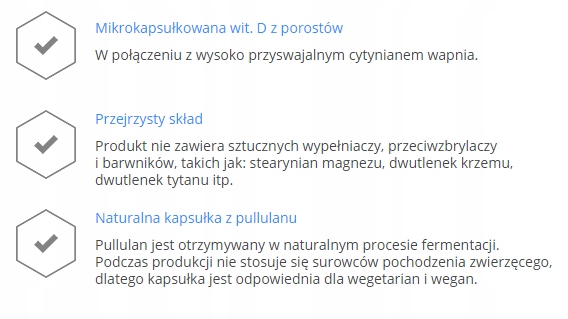 Mikrokapsułkowana wit. D z porostów

W połączeniu z wysoko przyswajalnym cytynianem wapnia.

Przejrzysty skład

Produkt nie zawiera sztucznych wypełniaczy, przeciwzbrylaczy i barwników, takich jak: stearynian magnezu, dwutlenek krzemu, dwutlenek tytanu itp.

Naturalna kapsułka z pullulanu

Pullulan jest otrzymywany w naturalnym procesie fermentacji. Podczas produkcji nie stosuje się surowców pochodzenia zwierzęcego, dlatego kapsułka jest odpowiednia dla wegetarian i wegan.